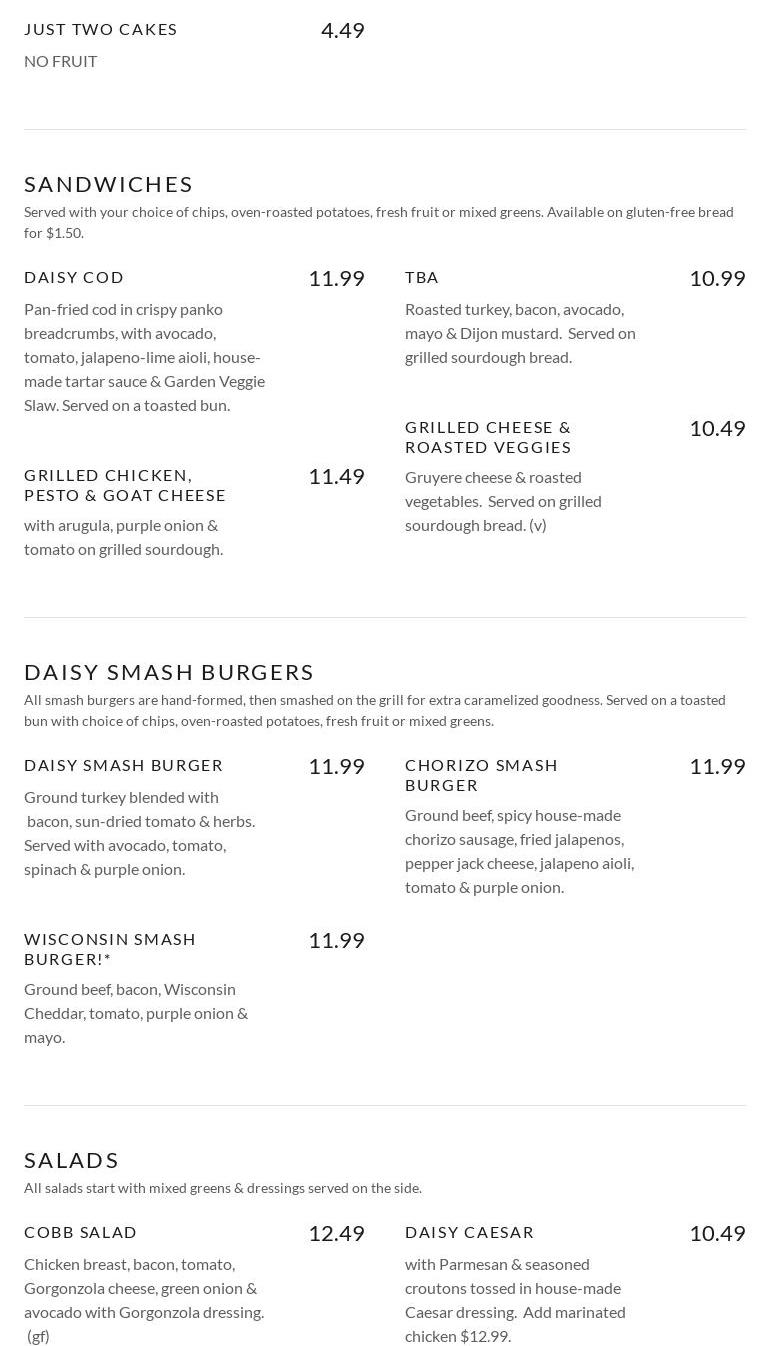 JUST TWO CAKES 4.49

NO FRUIT

SANDWICHES

Served with your choice of chips, oven-roasted potatoes, fresh fruit or mixed greens. Available on gluten-free bread for $1.50.

DAISY COD 11.99

Pan-fried cod in crispy panko breadcrumbs, with avocado, tomato, jalapeno-lime aioli, house-made tartar sauce & Garden Veggie Slaw. Served on a toasted bun.

GRILLED CHICKEN, PESTO & GOAT CHEESE 11.49

with arugula, purple onion & tomato on grilled sourdough.

TBA 10.99

Roasted turkey, bacon, avocado, mayo & Dijon mustard. Served on grilled sourdough bread.

GRILLED CHEESE & ROASTED VEGGIES 10.49

Gruyere cheese & roasted vegetables. Served on grilled sourdough bread. (v)

DAISY SMASH BURGERS

All smash burgers are hand-formed, then smashed on the grill for extra caramelized goodness. Served on a toasted bun with choice of chips, oven-roasted potatoes, fresh fruit or mixed greens.

DAISY SMASH BURGER 11.99

Ground turkey blended with bacon, sun-dried tomato & herbs. Served with avocado, tomato, spinach & purple onion.

WISCONSIN SMASH BURGER!* 11.99

Ground beef, bacon, Wisconsin Cheddar, tomato, purple onion & mayo.

CHORIZO SMASH BURGER 11.99

Ground beef, spicy house-made chorizo sausage, fried jalapenos, pepper jack cheese, jalapeno aioli, tomato & purple onion.

SALADS

All salads start with mixed greens & dressings served on the side.

COBB SALAD 12.49

Chicken breast, bacon, tomato, Gorgonzola cheese, green onion & avocado with Gorgonzola dressing. (gf)

DAISY CAESAR 10.49

with Parmesan & seasoned croutons tossed in house-made Caesar dressing. Add marinated chicken $12.99.